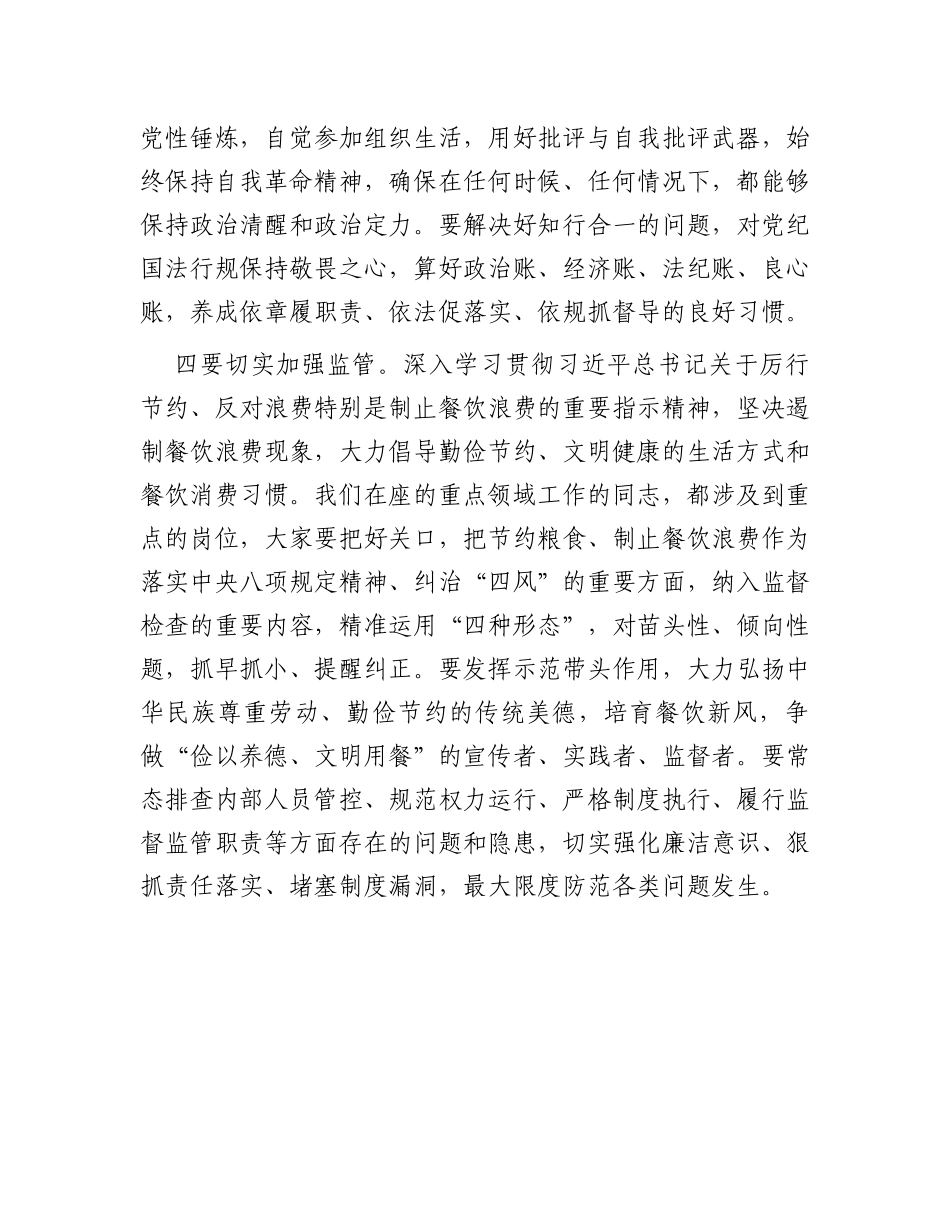 党性锤炼，自觉参加组织生活，用好批评与自我批评武器，始终保持自我革命精神，确保在任何时候、任何情况下，都能够保持政治清醒和政治定力。要解决好知行合一的问题，对党纪国法行规保持敬畏之心，算好政治账、经济账、法纪账、良心账，养成依章履职责、依法促落实、依规抓督导的良好习惯。

四要切实加强监管。深入学习贯彻习近平总书记关于厉行节约、反对浪费特别是制止餐饮浪费的重要指示精神，坚决遏制餐饮浪费现象，大力倡导勤俭节约、文明健康的生活方式和餐饮消费习惯。我们在座的重点领域工作的同志，都涉及到重点的岗位，大家要把好关口，把节约粮食、制止餐饮浪费作为落实中央八项规定精神、纠治“四风”的重要方面，纳入监督检查的重要内容，精准运用“四种形态”，对苗头性、倾向性题，抓早抓小、提醒纠正。要发挥示范带头作用，大力弘扬中华民族尊重劳动、勤俭节约的传统美德，培育餐饮新风，争做“俭以养德、文明用餐”的宣传者、实践者、监督者。要常态排查内部人员管控、规范权力运行、严格制度执行、履行监督监管职责等方面存在的问题和隐患，切实强化廉洁意识、狠抓责任落实、堵塞制度漏洞，最大限度防范各类问题发生。